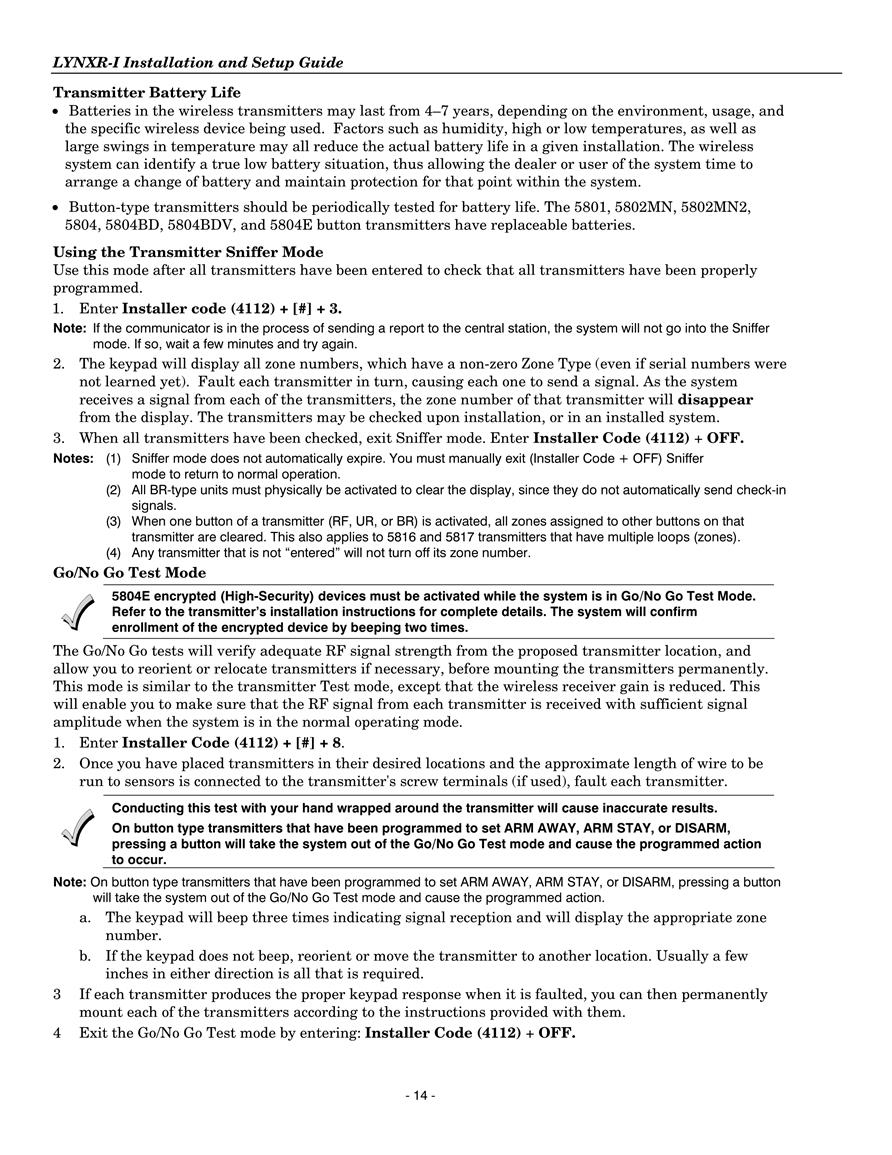 LYNXR-I Installation and Setup Guide

Transmitter Battery Life

• Batteries in the wireless transmitters may last from 4–7 years, depending on the environment, usage, and the specific wireless device being used. Factors such as humidity, high or low temperatures, as well as large swings in temperature may all reduce the actual battery life in a given installation. The wireless system can identify a true low battery situation, thus allowing the dealer or user of the system time to arrange a change of battery and maintain protection for that point within the system.

• Button-type transmitters should be periodically tested for battery life. The 5801, 5802MN, 5802MN2, 5804, 5804BD, 5804BDV, and 5804E button transmitters have replaceable batteries.

Using the Transmitter Sniffer Mode

Use this mode after all transmitters have been entered to check that all transmitters have been properly programmed.

1. Enter Installer code (4112) + [#] + 3.

Note: If the communicator is in the process of sending a report to the central station, the system will not go into the Sniffer mode. If so, wait a few minutes and try again.

2. The keypad will display all zone numbers, which have a non-zero Zone Type (even if serial numbers were not learned yet). Fault each transmitter in turn, causing each one to send a signal. As the system receives a signal from each of the transmitters, the zone number of that transmitter will disappear from the display. The transmitters may be checked upon installation, or in an installed system.

3. When all transmitters have been checked, exit Sniffer mode. Enter Installer Code (4112) + OFF.

Notes: (1) Sniffer mode does not automatically expire. You must manually exit (Installer Code + OFF) Sniffer mode to return to normal operation.
(2) All BR-type units must physically be activated to clear the display, since they do not automatically send check-in signals.
(3) When one button of a transmitter (RF, UR, or BR) is activated, all zones assigned to other buttons on that transmitter are cleared. This also applies to 5816 and 5817 transmitters that have multiple loops (zones).
(4) Any transmitter that is not “entered” will not turn off its zone number.

Go/No Go Test Mode

5804E encrypted (High-Security) devices must be activated while the system is in Go/No Go Test Mode. Refer to the transmitter's installation instructions for complete details. The system will confirm enrollment of the encrypted device by beeping two times.

The Go/No Go tests will verify adequate RF signal strength from the proposed transmitter location, and allow you to reorient or relocate transmitters if necessary, before mounting the transmitters permanently. This mode is similar to the transmitter Test mode, except that the wireless receiver gain is reduced. This will enable you to make sure that the RF signal from each transmitter is received with sufficient signal amplitude when the system is in the normal operating mode.

1. Enter Installer Code (4112) + [#] + 8.

2. Once you have placed transmitters in their desired locations and the approximate length of wire to be run to sensors is connected to the transmitter's screw terminals (if used), fault each transmitter.

Conducting this test with your hand wrapped around the transmitter will cause inaccurate results.

On button type transmitters that have been programmed to set ARM AWAY, ARM STAY, or DISARM, pressing a button will take the system out of the Go/No Go Test mode and cause the programmed action to occur.

Note: On button type transmitters that have been programmed to set ARM AWAY, ARM STAY, or DISARM, pressing a button will take the system out of the Go/No Go Test mode and cause the programmed action.

a. The keypad will beep three times indicating signal reception and will display the appropriate zone number.

b. If the keypad does not beep, reorient or move the transmitter to another location. Usually a few inches in either direction is all that is required.

3 If each transmitter produces the proper keypad response when it is faulted, you can then permanently mount each of the transmitters according to the instructions provided with them.

4 Exit the Go/No Go Test mode by entering: Installer Code (4112) + OFF.

- 14 -